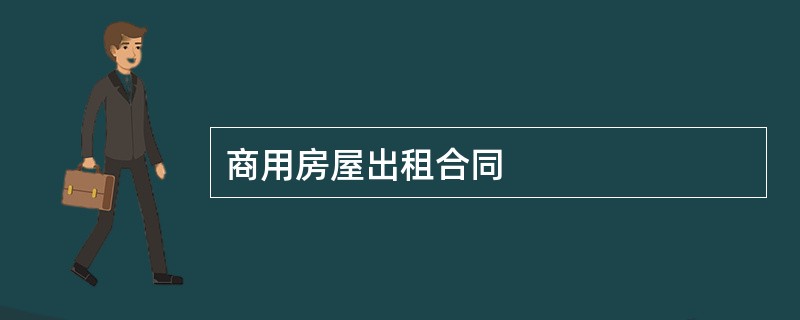 商用房屋出租合同